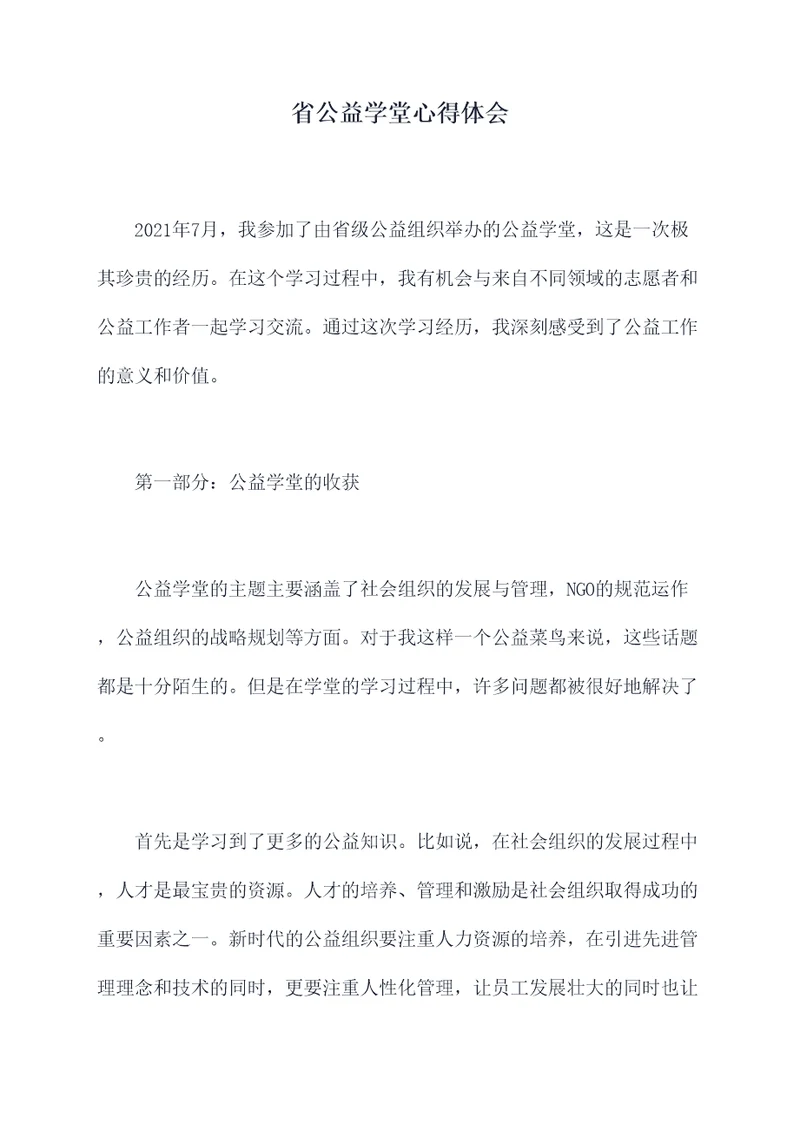 省公益学堂心得体会

2021年7月，我参加了由省级公益组织举办的公益学堂，这是一次极其珍贵的经历。在这个学习过程中，我有机会与来自不同领域的志愿者和公益工作者一起学习交流。通过这次学习经历，我深刻感受到了公益工作的意义和价值。

第一部分：公益学堂的收获

公益学堂的主题主要涵盖了社会组织的发展与管理，NGO的规范运作，公益组织的战略规划等方面。对于我这样一个公益菜鸟来说，这些话题都是十分陌生的。但是在学堂的学习过程中，许多问题都被很好地解决了。

首先是学习到了更多的公益知识。比如说，在社会组织的发展过程中，人才是最宝贵的资源。人才的培养、管理和激励是社会组织取得成功的重要因素之一。新时代的公益组织要注重人力资源的培养，在引进先进管理理念和技术的同时，更要注重人性化管理，让员工发展壮大的同时也让